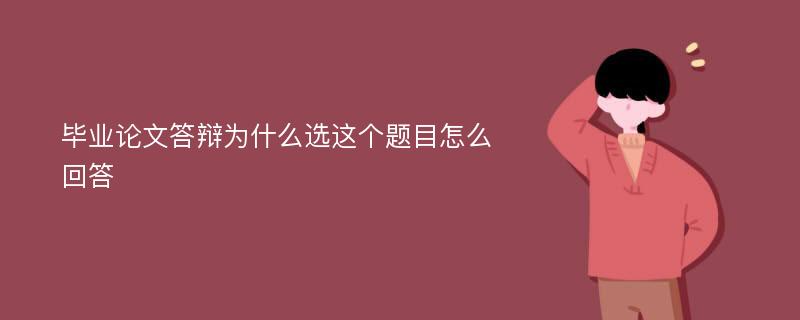 毕业论文答辩为什么选这个题目怎么回答